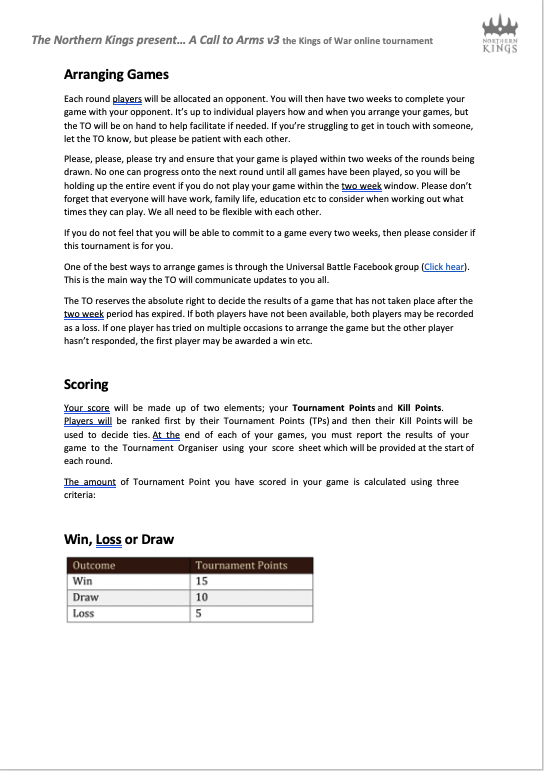 The Northern Kings present… A Call to Arms v3 the Kings of War online tournament

NORTHERN KINGS

Arranging Games

Each round players will be allocated an opponent. You will then have two weeks to complete your game with your opponent. It's up to individual players how and when you arrange your games, but the TO will be on hand to help facilitate if needed. If you're struggling to get in touch with someone, let the TO know, but please be patient with each other.

Please, please, please try and ensure that your game is played within two weeks of the rounds being drawn. No one can progress onto the next round until all games have been played, so you will be holding up the entire event if you do not play your game within the two week window. Please don't forget that everyone will have work, family life, education etc to consider when working out what times they can play. We all need to be flexible with each other.

If you do not feel that you will be able to commit to a game every two weeks, then please consider if this tournament is for you.

One of the best ways to arrange games is through the Universal Battle Facebook group (Click hear). This is the main way the TO will communicate updates to you all.

The TO reserves the absolute right to decide the results of a game that has not taken place after the two week period has expired. If both players have not been available, both players may be recorded as a loss. If one player has tried on multiple occasions to arrange the game but the other player hasn't responded, the first player may be awarded a win etc.

Scoring

Your score will be made up of two elements; your Tournament Points and Kill Points. Players will be ranked first by their Tournament Points (TPs) and then their Kill Points will be used to decide ties. At the end of each of your games, you must report the results of your game to the Tournament Organiser using your score sheet which will be provided at the start of each round.

The amount of Tournament Point you have scored in your game is calculated using three criteria:

Win, Loss or Draw

| Outcome | Tournament Points |
|---|---|
| Win | 15 |
| Draw | 10 |
| Loss | 5 |